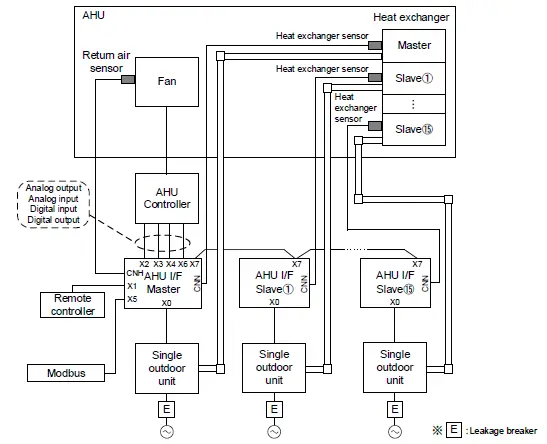 AHU

Heat exchanger

Heat exchanger sensor

Master

Return air sensor

Fan

Heat exchanger sensor

Slave①

Heat exchanger sensor

⋮

Slave⑮

Analog output
Analog input
Digital input
Digital output

AHU Controller

X2 X3 X4 X6 X7
CNH
X1
X5
AHU I/F
Master
CNN
X0

Remote controller

Modbus

X7
AHU I/F
Slave①
CNN
X0

X7
AHU I/F
Slave⑮
CNN
X0

Single outdoor unit

Single outdoor unit

Single outdoor unit

E

E

E

※ E : Leakage breaker